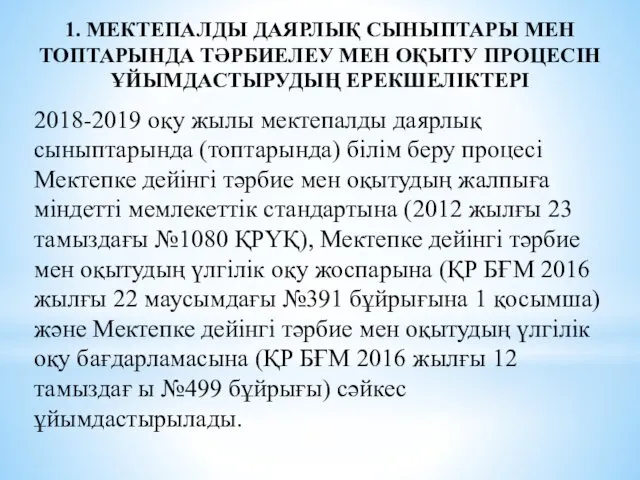 1. МЕКТЕПАЛДЫ ДАЯРЛЫҚ СЫНЫПТАРЫ МЕН ТОПТАРЫНДА ТӘРБИЕЛЕУ МЕН ОҚЫТУ ПРОЦЕСІН ҰЙЫМДАСТЫРУДЫҢ ЕРЕКШЕЛІКТЕРІ

2018-2019 оқу жылы мектепалды даярлық сыныптарында (топтарында) білім беру процесі Мектепке дейінгі тәрбие мен оқытудың жалпыға міндетті мемлекеттік стандартына (2012 жылғы 23 тамыздағы №1080 ҚРҮҚ), Мектепке дейінгі тәрбие мен оқытудың үлгілік оқу жоспарына (ҚР БҒМ 2016 жылғы 22 маусымдағы №391 бұйрығына 1 қосымша) және Мектепке дейінгі тәрбие мен оқытудың үлгілік оқу бағдарламасына (ҚР БҒМ 2016 жылғы 12 тамыздағ ы №499 бұйрығы) сәйкес ұйымдастырылады.